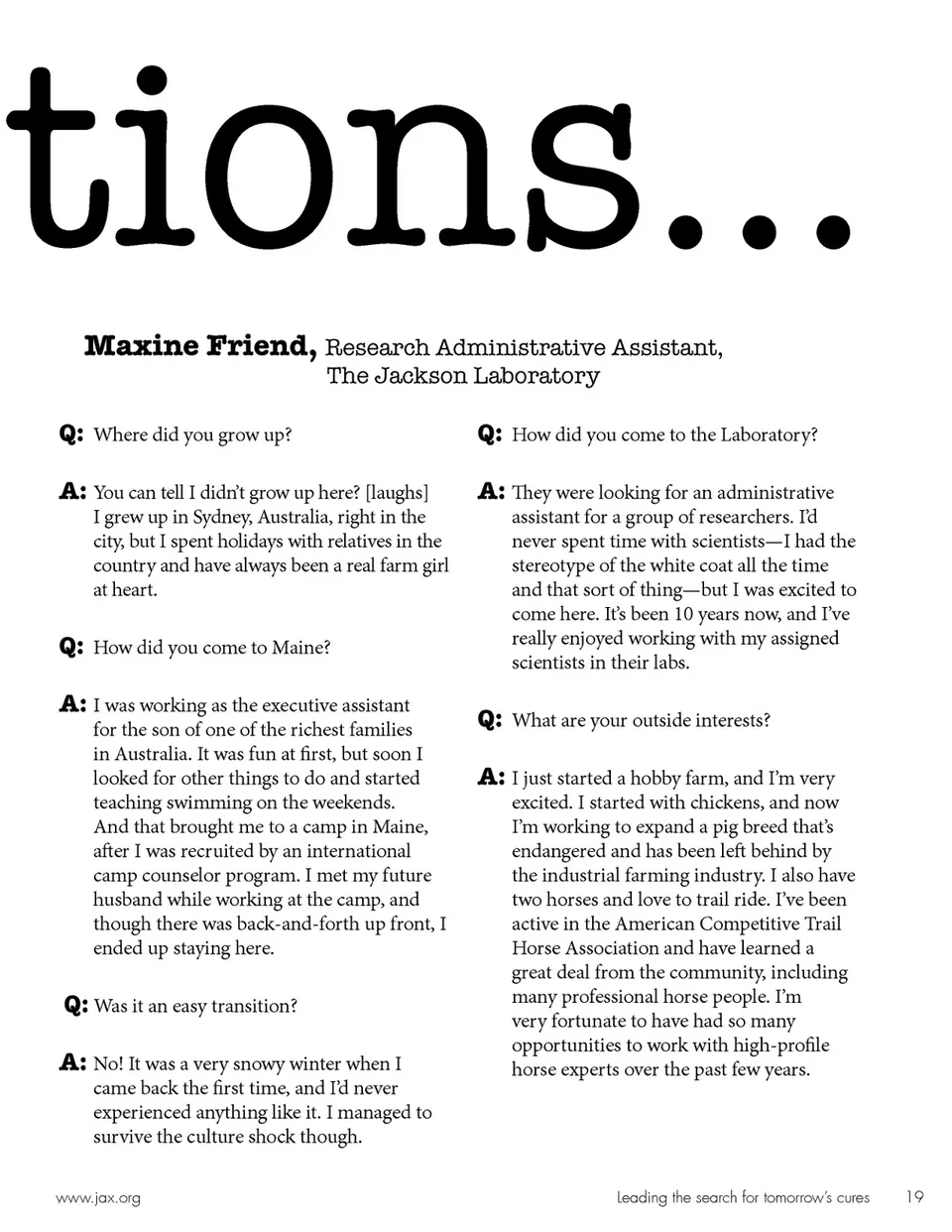 tions...

Maxine Friend, Research Administrative Assistant, The Jackson Laboratory

Q: Where did you grow up?

A: You can tell I didn't grow up here? [laughs] I grew up in Sydney, Australia, right in the city, but I spent holidays with relatives in the country and have always been a real farm girl at heart.

Q: How did you come to Maine?

A: I was working as the executive assistant for the son of one of the richest families in Australia. It was fun at first, but soon I looked for other things to do and started teaching swimming on the weekends. And that brought me to a camp in Maine, after I was recruited by an international camp counselor program. I met my future husband while working at the camp, and though there was back-and-forth up front, I ended up staying here.

Q: Was it an easy transition?

A: No! It was a very snowy winter when I came back the first time, and I'd never experienced anything like it. I managed to survive the culture shock though.

Q: How did you come to the Laboratory?

A: They were looking for an administrative assistant for a group of researchers. I'd never spent time with scientists—I had the stereotype of the white coat all the time and that sort of thing—but I was excited to come here. It's been 10 years now, and I've really enjoyed working with my assigned scientists in their labs.

Q: What are your outside interests?

A: I just started a hobby farm, and I'm very excited. I started with chickens, and now I'm working to expand a pig breed that's endangered and has been left behind by the industrial farming industry. I also have two horses and love to trail ride. I've been active in the American Competitive Trail Horse Association and have learned a great deal from the community, including many professional horse people. I'm very fortunate to have had so many opportunities to work with high-profile horse experts over the past few years.

www.jax.org

Leading the search for tomorrow's cures 19